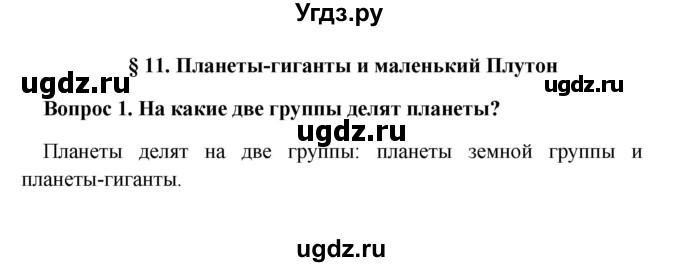 Угдз.ру

§ 11. Планеты-гиганты и маленький Плутон

ugdz.ru

ugdz.ru

Вопрос 1. На какие две группы делят планеты?

ugdz.ru

Планеты делят на две группы: планеты земной группы и планеты-гиганты.

ugdz.ru